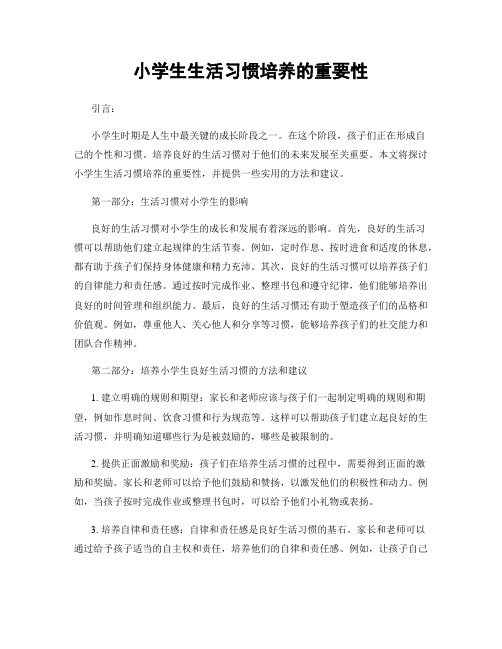 小学生生活习惯培养的重要性

引言：

小学生时期是人生中最关键的成长阶段之一。在这个阶段，孩子们正在形成自己的个性和习惯。培养良好的生活习惯对于他们的未来发展至关重要。本文将探讨小学生生活习惯培养的重要性，并提供一些实用的方法和建议。

第一部分：生活习惯对小学生的影响

良好的生活习惯对小学生的成长和发展有着深远的影响。首先，良好的生活习惯可以帮助他们建立起规律的生活节奏。例如，定时作息、按时进食和适度的休息，都有助于孩子们保持身体健康和精力充沛。其次，良好的生活习惯可以培养孩子们的自律能力和责任感。通过按时完成作业、整理书包和遵守纪律，他们能够培养出良好的时间管理和组织能力。最后，良好的生活习惯还有助于塑造孩子们的品格和价值观。例如，尊重他人、关心他人和分享等习惯，能够培养孩子们的社交能力和团队合作精神。

第二部分：培养小学生良好生活习惯的方法和建议

1. 建立明确的规则和期望：家长和老师应该与孩子们一起制定明确的规则和期望，例如作息时间、饮食习惯和行为规范等。这样可以帮助孩子们建立起良好的生活习惯，并明确知道哪些行为是被鼓励的，哪些是被限制的。

2. 提供正面激励和奖励：孩子们在培养生活习惯的过程中，需要得到正面的激励和奖励。家长和老师可以给予他们鼓励和赞扬，以激发他们的积极性和动力。例如，当孩子按时完成作业或整理书包时，可以给予他们小礼物或表扬。

3. 培养自律和责任感：自律和责任感是良好生活习惯的基石。家长和老师可以通过给予孩子适当的自主权和责任，培养他们的自律和责任感。例如，让孩子自己